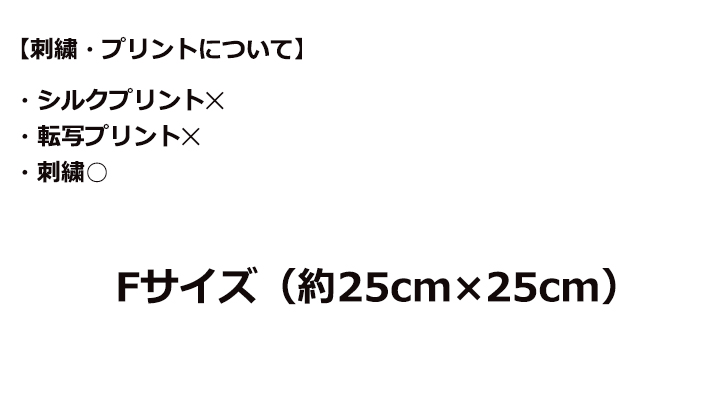 【刺繍・プリントについて】

・シルクプリント×
・転写プリント×
・刺繍○

Fサイズ（約25cm×25cm）